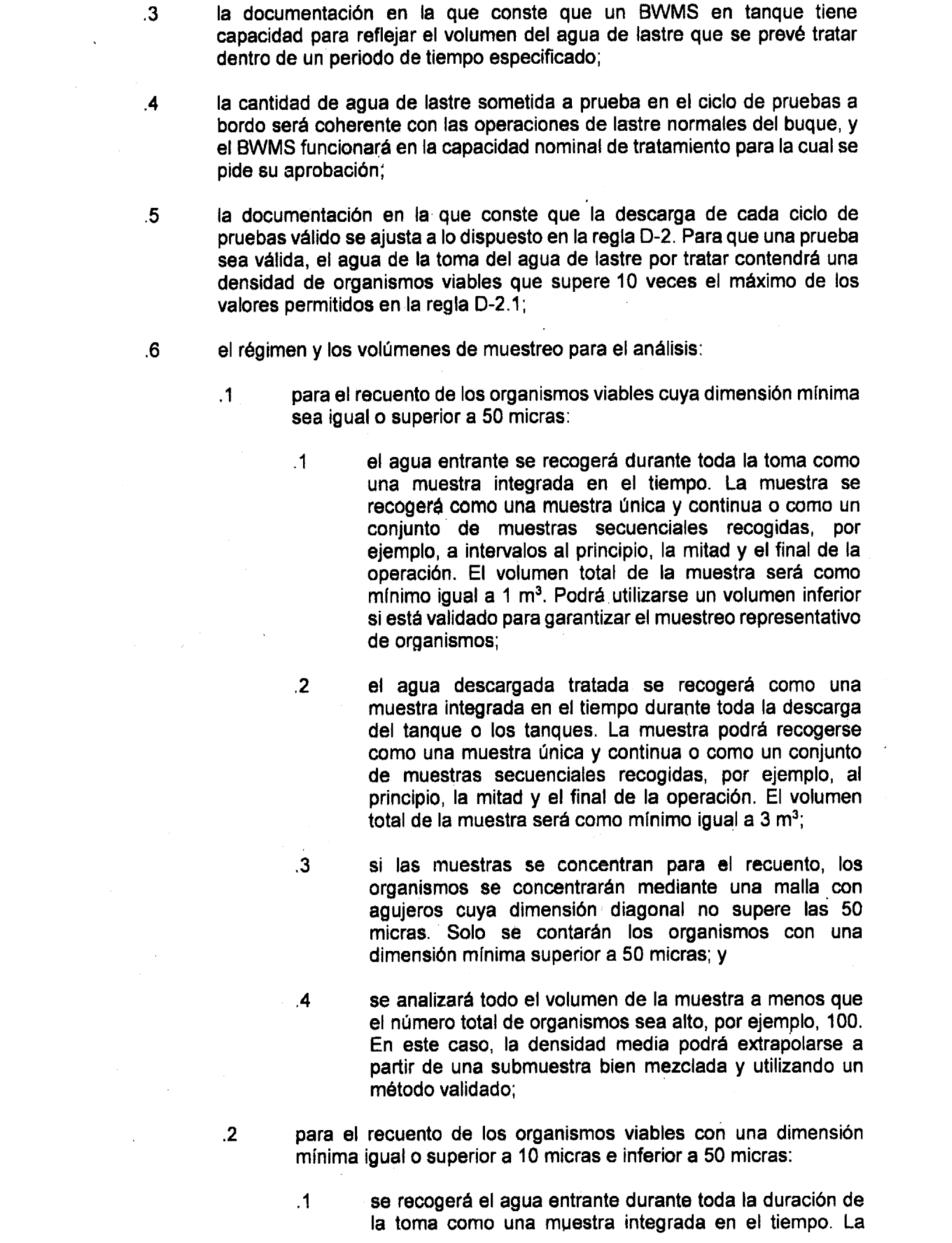 .3 la documentación en la que conste que un BWMS en tanque tiene capacidad para reflejar el volumen del agua de lastre que se prevé tratar dentro de un periodo de tiempo especificado;

.4 la cantidad de agua de lastre sometida a prueba en el ciclo de pruebas a bordo será coherente con las operaciones de lastre normales del buque, y el BWMS funcionará en la capacidad nominal de tratamiento para la cual se pide su aprobación;

.5 la documentación en la que conste que la descarga de cada ciclo de pruebas válido se ajusta a lo dispuesto en la regla D-2. Para que una prueba sea válida, el agua de la toma del agua de lastre por tratar contendrá una densidad de organismos viables que supere 10 veces el máximo de los valores permitidos en la regla D-2.1;

.6 el régimen y los volúmenes de muestreo para el análisis:

.1 para el recuento de los organismos viables cuya dimensión mínima sea igual o superior a 50 micras:

.1 el agua entrante se recogerá durante toda la toma como una muestra integrada en el tiempo. La muestra se recogerá como una muestra única y continua o como un conjunto de muestras secuenciales recogidas, por ejemplo, a intervalos al principio, la mitad y el final de la operación. El volumen total de la muestra será como mínimo igual a 1 $m^3$. Podrá utilizarse un volumen inferior si está validado para garantizar el muestreo representativo de organismos;

.2 el agua descargada tratada se recogerá como una muestra integrada en el tiempo durante toda la descarga del tanque o los tanques. La muestra podrá recogerse como una muestra única y continua o como un conjunto de muestras secuenciales recogidas, por ejemplo, al principio, la mitad y el final de la operación. El volumen total de la muestra será como mínimo igual a 3 $m^3$;

.3 si las muestras se concentran para el recuento, los organismos se concentrarán mediante una malla con agujeros cuya dimensión diagonal no supere las 50 micras. Solo se contarán los organismos con una dimensión mínima superior a 50 micras; y

.4 se analizará todo el volumen de la muestra a menos que el número total de organismos sea alto, por ejemplo, 100. En este caso, la densidad media podrá extrapolarse a partir de una submuestra bien mezclada y utilizando un método validado;

.2 para el recuento de los organismos viables con una dimensión mínima igual o superior a 10 micras e inferior a 50 micras:

.1 se recogerá el agua entrante durante toda la duración de la toma como una muestra integrada en el tiempo. La